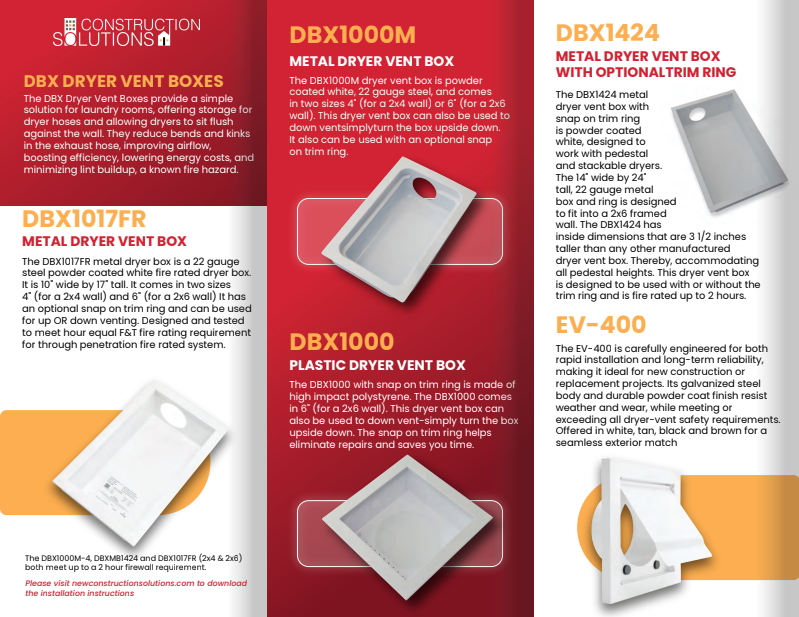 CONSTRUCTION SOLUTIONS

DBX DRYER VENT BOXES

The DBX Dryer Vent Boxes provide a simple solution for laundry rooms, offering storage for dryer hoses and allowing dryers to sit flush against the wall. They reduce bends and kinks in the exhaust hose, improving airflow, boosting efficiency, lowering energy costs, and minimizing lint buildup, a known fire hazard.

DBX1017FR

METAL DRYER VENT BOX

The DBX1017FR metal dryer box is a 22 gauge steel powder coated white fire rated dryer box. It is 10" wide by 17" tall. It comes in two sizes 4" (for a 2x4 wall) and 6" (for a 2x6 wall) It has an optional snap on trim ring and can be used for up OR down venting. Designed and tested to meet hour equal F&T fire rating requirement for through penetration fire rated system.

The DBX1000M-4, DBXMB1424 and DBX1017FR (2x4 & 2x6) both meet up to a 2 hour firewall requirement.

Please visit newconstructionsolutions.com to download the installation instructions

DBX1000M

METAL DRYER VENT BOX

The DBX1000M dryer vent box is powder coated white, 22 gauge steel, and comes in two sizes 4" (for a 2x4 wall) or 6" (for a 2x6 wall). This dryer vent box can also be used to down ventsimplyturn the box upside down. It also can be used with an optional snap on trim ring.

DBX1000

PLASTIC DRYER VENT BOX

The DBX1000 with snap on trim ring is made of high impact polystyrene. The DBX1000 comes in 6" (for a 2x6 wall). This dryer vent box can also be used to down vent-simply turn the box upside down. The snap on trim ring helps eliminate repairs and saves you time.

DBX1424

METAL DRYER VENT BOX WITH OPTIONALTRIM RING

The DBX1424 metal dryer vent box with snap on trim ring is powder coated white, designed to work with pedestal and stackable dryers. The 14" wide by 24" tall, 22 gauge metal box and ring is designed to fit into a 2x6 framed wall. The DBX1424 has inside dimensions that are 3 1/2 inches taller than any other manufactured dryer vent box. Thereby, accommodating all pedestal heights. This dryer vent box is designed to be used with or without the trim ring and is fire rated up to 2 hours.

EV-400

The EV-400 is carefully engineered for both rapid installation and long-term reliability, making it ideal for new construction or replacement projects. Its galvanized steel body and durable powder coat finish resist weather and wear, while meeting or exceeding all dryer-vent safety requirements. Offered in white, tan, black and brown for a seamless exterior match